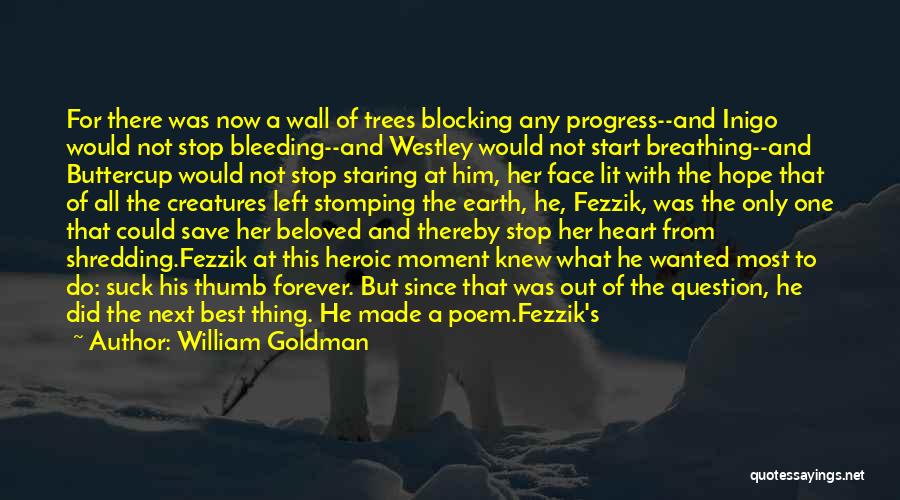 For there was now a wall of trees blocking any progress--and Inigo would not stop bleeding--and Westley would not start breathing--and Buttercup would not stop staring at him, her face lit with the hope that of all the creatures left stomping the earth, he, Fezzik, was the only one that could save her beloved and thereby stop her heart from shredding.Fezzik at this heroic moment knew what he wanted most to do: suck his thumb forever. But since that was out of the question, he did the next best thing. He made a poem.Fezzik's

~ Author: William Goldman

quotessayings.net